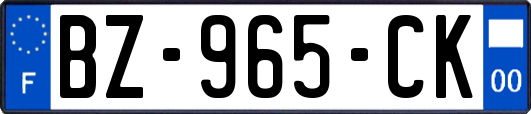 F

BZ-965-CK

00